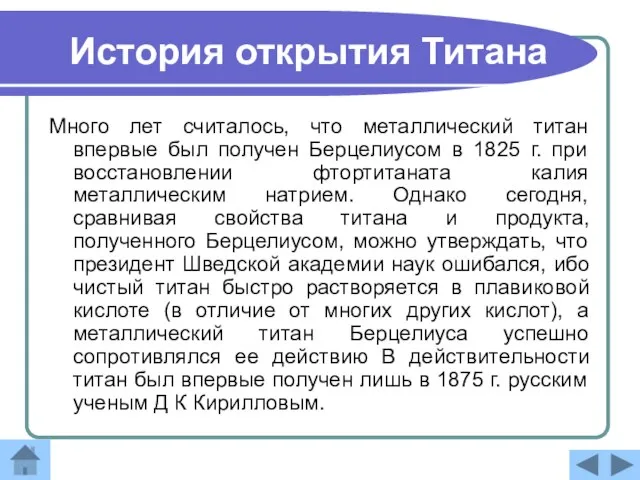 История открытия Титана

Много лет считалось, что металлический титан впервые был получен Берцелиусом в 1825 г. при восстановлении фтортитаната калия металлическим натрием. Однако сегодня, сравнивая свойства титана и продукта, полученного Берцелиусом, можно утверждать, что президент Шведской академии наук ошибался, ибо чистый титан быстро растворяется в плавиковой кислоте (в отличие от многих других кислот), а металлический титан Берцелиуса успешно сопротивлялся ее действию В действительности титан был впервые получен лишь в 1875 г. русским ученым Д К Кирилловым.